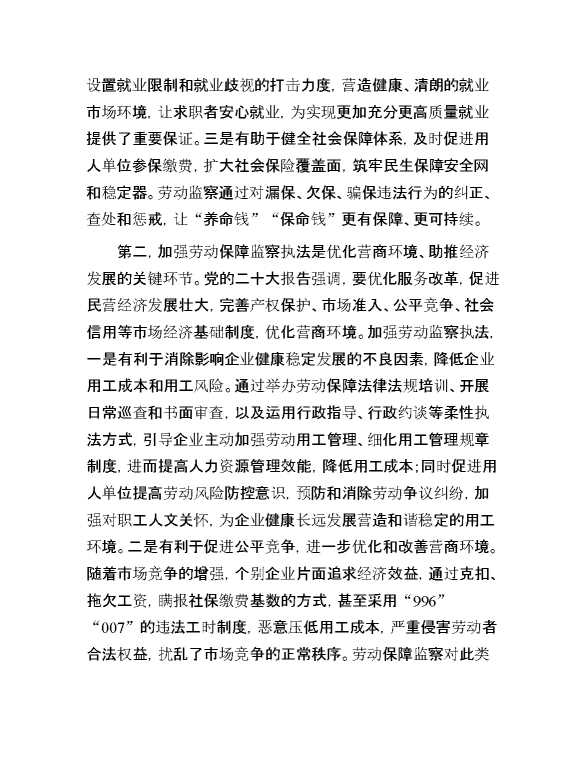 设置就业限制和就业歧视的打击力度，营造健康、清朗的就业市场环境，让求职者安心就业，为实现更加充分更高质量就业提供了重要保证。三是有助于健全社会保障体系，及时促进用人单位参保缴费，扩大社会保险覆盖面，筑牢民生保障安全网和稳定器。劳动监察通过对漏保、欠保、骗保违法行为的纠正、查处和惩戒，让“养命钱”“保命钱”更有保障、更可持续。

第二，加强劳动保障监察执法是优化营商环境、助推经济发展的关键环节。党的二十大报告强调，要优化服务改革，促进民营经济发展壮大，完善产权保护、市场准入、公平竞争、社会信用等市场经济基础制度，优化营商环境。加强劳动监察执法，一是有利于消除影响企业健康稳定发展的不良因素，降低企业用工成本和用工风险。通过举办劳动保障法律法规培训、开展日常巡查和书面审查，以及运用行政指导、行政约谈等柔性执法方式，引导企业主动加强劳动用工管理、细化用工管理规章制度，进而提高人力资源管理效能，降低用工成本；同时促进用人单位提高劳动风险防控意识，预防和消除劳动争议纠纷，加强对职工人文关怀，为企业健康长远发展营造和谐稳定的用工环境。二是有利于促进公平竞争，进一步优化和改善营商环境。随着市场竞争的增强，个别企业片面追求经济效益，通过克扣、拖欠工资，瞒报社保缴费基数的方式，甚至采用“996”“007”的违法工时制度，恶意压低用工成本，严重侵害劳动者合法权益，扰乱了市场竞争的正常秩序。劳动保障监察对此类